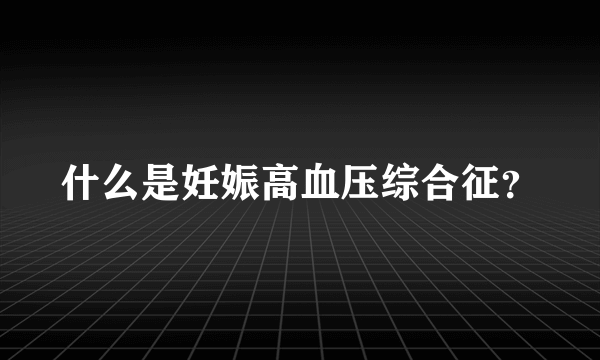 什么是妊娠高血压综合征？